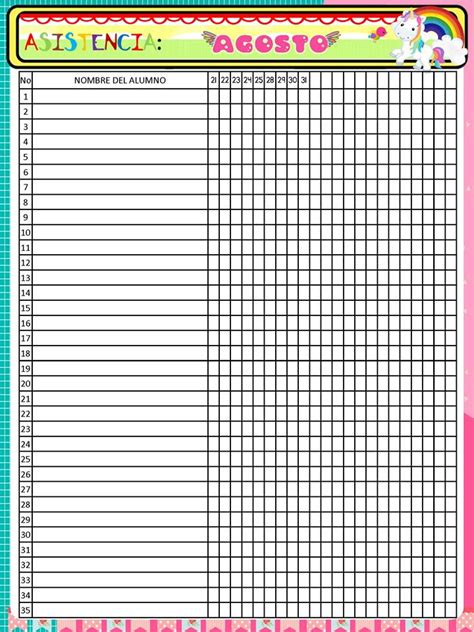 ASISTENCIA: AGOSTO

| No | NOMBRE DEL ALUMNO | 21 | 22 | 23 | 24 | 25 | 28 | 29 | 30 | 31 |
|---|---|---|---|---|---|---|---|---|---|---|
| 1 | | | | | | | | | | |
| 2 | | | | | | | | | | |
| 3 | | | | | | | | | | |
| 4 | | | | | | | | | | |
| 5 | | | | | | | | | | |
| 6 | | | | | | | | | | |
| 7 | | | | | | | | | | |
| 8 | | | | | | | | | | |
| 9 | | | | | | | | | | |
| 10 | | | | | | | | | | |
| 11 | | | | | | | | | | |
| 12 | | | | | | | | | | |
| 13 | | | | | | | | | | |
| 14 | | | | | | | | | | |
| 15 | | | | | | | | | | |
| 16 | | | | | | | | | | |
| 17 | | | | | | | | | | |
| 18 | | | | | | | | | | |
| 19 | | | | | | | | | | |
| 20 | | | | | | | | | | |
| 21 | | | | | | | | | | |
| 22 | | | | | | | | | | |
| 23 | | | | | | | | | | |
| 24 | | | | | | | | | | |
| 25 | | | | | | | | | | |
| 26 | | | | | | | | | | |
| 27 | | | | | | | | | | |
| 28 | | | | | | | | | | |
| 29 | | | | | | | | | | |
| 30 | | | | | | | | | | |
| 31 | | | | | | | | | | |
| 32 | | | | | | | | | | |
| 33 | | | | | | | | | | |
| 34 | | | | | | | | | | |
| 35 | | | | | | | | | | |